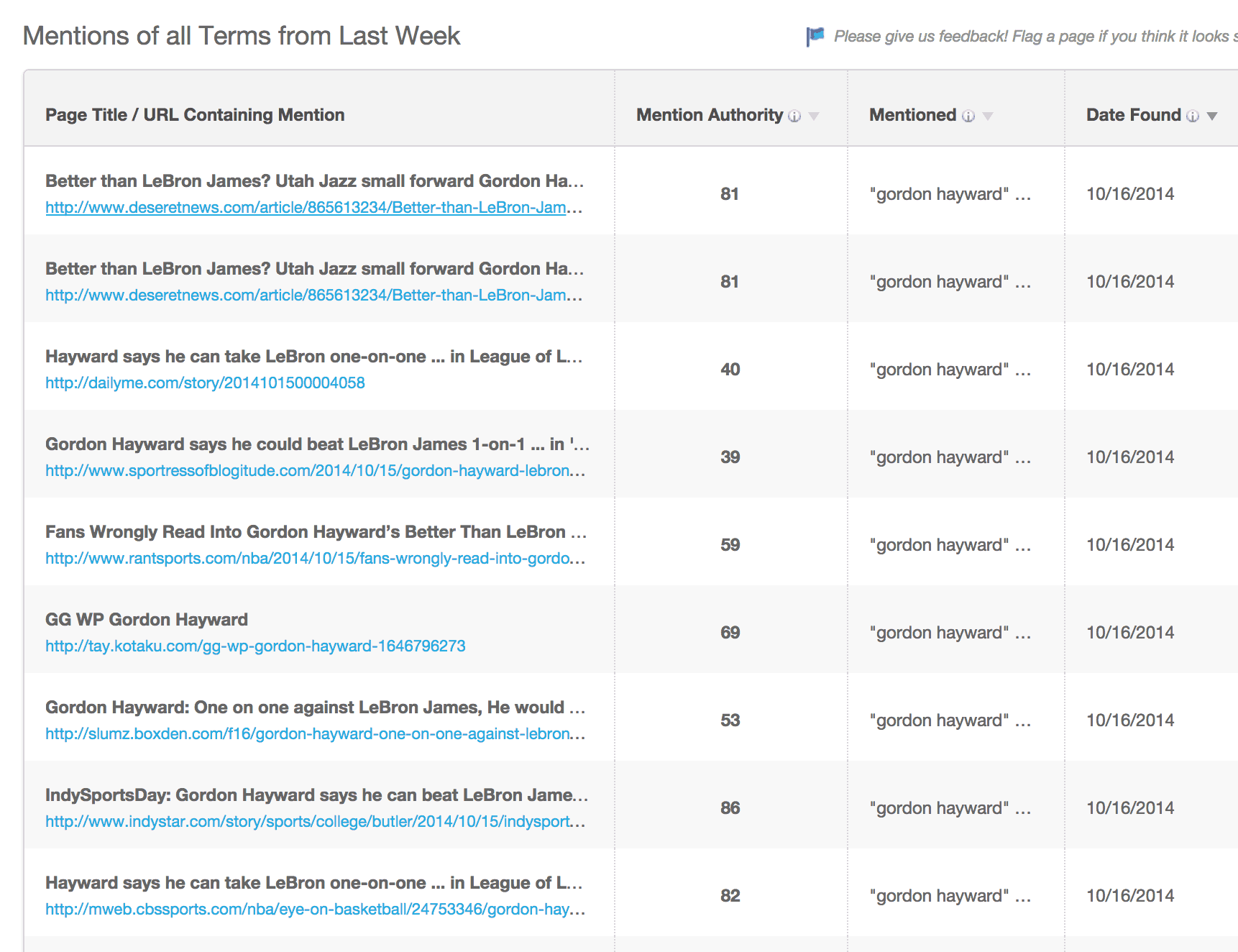 Mentions of all Terms from Last Week

Please give us feedback! Flag a page if you think it looks s

| Page Title / URL Containing Mention | Mention Authority | Mentioned | Date Found |
|---|---|---|---|
| Better than LeBron James? Utah Jazz small forward Gordon Ha… http://www.deseretnews.com/article/865613234/Better-than-LeBron-Jam… | 81 | "gordon hayward" … | 10/16/2014 |
| Better than LeBron James? Utah Jazz small forward Gordon Ha… http://www.deseretnews.com/article/865613234/Better-than-LeBron-Jam… | 81 | "gordon hayward" … | 10/16/2014 |
| Hayward says he can take LeBron one-on-one ... in League of L… http://dailyme.com/story/2014101500004058 | 40 | "gordon hayward" … | 10/16/2014 |
| Gordon Hayward says he could beat LeBron James 1-on-1 ... in '… http://www.sportressofblogitude.com/2014/10/15/gordon-hayward-lebron… | 39 | "gordon hayward" … | 10/16/2014 |
| Fans Wrongly Read Into Gordon Hayward's Better Than LeBron … http://www.rantsports.com/nba/2014/10/15/fans-wrongly-read-into-gordo… | 59 | "gordon hayward" … | 10/16/2014 |
| GG WP Gordon Hayward http://tay.kotaku.com/gg-wp-gordon-hayward-1646796273 | 69 | "gordon hayward" … | 10/16/2014 |
| Gordon Hayward: One on one against LeBron James, He would … http://slumz.boxden.com/f16/gordon-hayward-one-on-one-against-lebron… | 53 | "gordon hayward" … | 10/16/2014 |
| IndySportsDay: Gordon Hayward says he can beat LeBron Jame… http://www.indystar.com/story/sports/college/butler/2014/10/15/indysport… | 86 | "gordon hayward" … | 10/16/2014 |
| Hayward says he can take LeBron one-on-one ... in League of L… http://mweb.cbssports.com/nba/eye-on-basketball/24753346/gordon-hay… | 82 | "gordon hayward" … | 10/16/2014 |